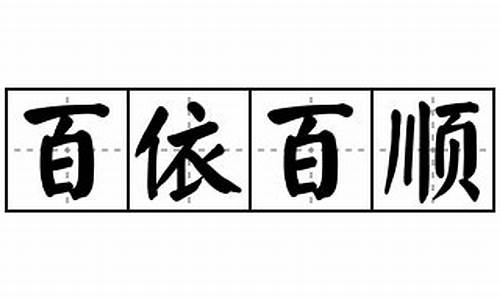 百依百顺